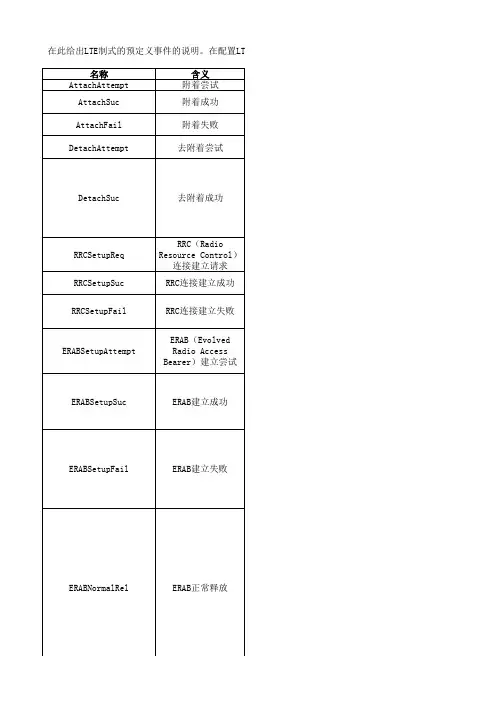 在此给出LTE制式的预定义事件的说明。在配置LT

| 名称 | 含义 |
|---|---|
| AttachAttempt | 附着尝试 |
| AttachSuc | 附着成功 |
| AttachFail | 附着失败 |
| DetachAttempt | 去附着尝试 |
| DetachSuc | 去附着成功 |
| RRCSetupReq | RRC（Radio Resource Control）连接建立请求 |
| RRCSetupSuc | RRC连接建立成功 |
| RRCSetupFail | RRC连接建立失败 |
| ERABSetupAttempt | ERAB（Evolved Radio Access Bearer）建立尝试 |
| ERABSetupSuc | ERAB建立成功 |
| ERABSetupFail | ERAB建立失败 |
| ERABNormalRel | ERAB正常释放 |